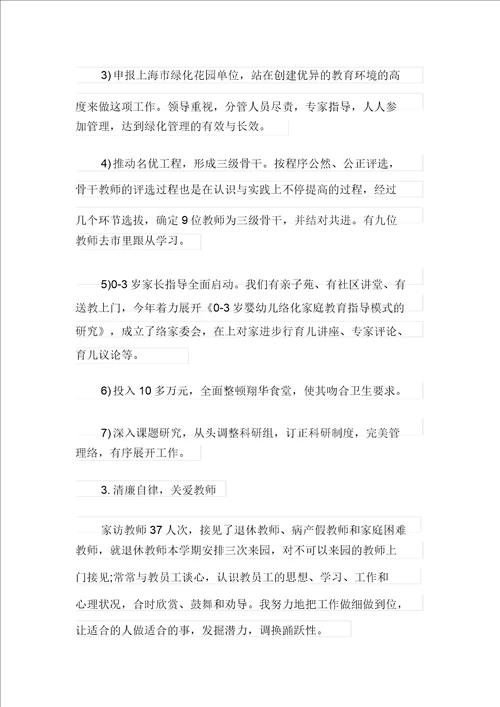 3) 申报上海市绿化花园单位，站在创建优异的教育环境的高度来做这项工作。领导重视，分管人员尽责，专家指导，人人参加管理，达到绿化管理的有效与长效。

4) 推动名优工程，形成三级骨干。按程序公然、公正评选，骨干教师的评选过程也是在认识与实践上不停提高的过程，经过几个环节选拔，确定 9 位教师为三级骨干，并结对共进。有九位教师去市里跟从学习。

5)0-3 岁家长指导全面启动。我们有亲子苑、有社区讲堂、有送教上门，今年着力展开《0-3 岁婴幼儿络化家庭教育指导模式的研究》，成立了络家委会，在上对家进步行育儿讲座、专家评论、育儿议论等。

6) 投入 10 多万元，全面整顿翔华食堂，使其吻合卫生要求。

7) 深入课题研究，从头调整科研组，订正科研制度，完美管理络，有序展开工作。

3. 清廉自律，关爱教师

家访教师 37 人次，接见了退休教师、病产假教师和家庭困难教师，就退休教师本学期安排三次来园，对不可以来园的教师上门接见;常常与教员工谈心，认识教员工的思想、学习、工作和心理状况，合时欣赏、鼓舞和劝导。我努力地把工作做细做到位，让适合的人做适合的事，发掘潜力，调换踊跃性。